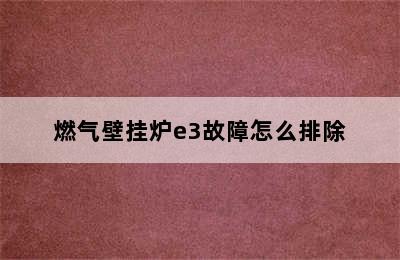 燃气壁挂炉e3故障怎么排除